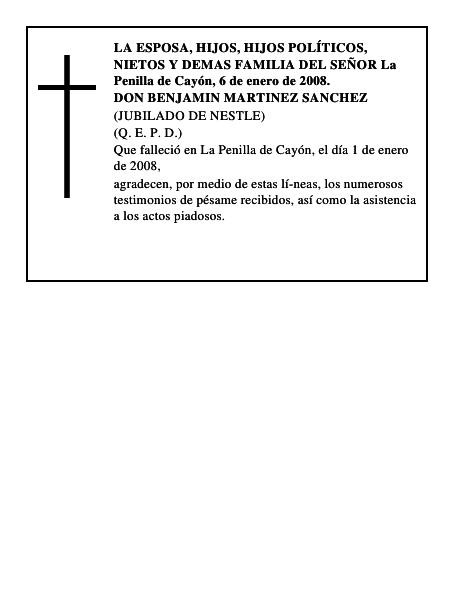 LA ESPOSA, HIJOS, HIJOS POLÍTICOS, NIETOS Y DEMAS FAMILIA DEL SEÑOR La Penilla de Cayón, 6 de enero de 2008.
DON BENJAMIN MARTINEZ SANCHEZ
(JUBILADO DE NESTLE)
(Q. E. P. D.)
Que falleció en La Penilla de Cayón, el día 1 de enero de 2008,
agradecen, por medio de estas lí-neas, los numerosos testimonios de pésame recibidos, así como la asistencia a los actos piadosos.